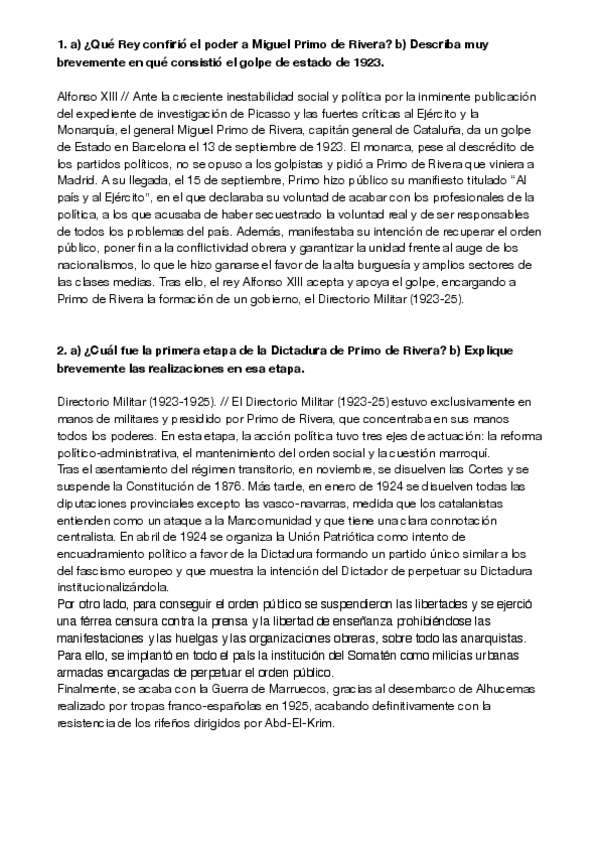 1. a) ¿Qué Rey confirió el poder a Miguel Primo de Rivera? b) Describa muy brevemente en qué consistió el golpe de estado de 1923.

Alfonso XIII // Ante la creciente inestabilidad social y política por la inminente publicación del expediente de investigación de Picasso y las fuertes críticas al Ejército y la Monarquía, el general Miguel Primo de Rivera, capitán general de Cataluña, da un golpe de Estado en Barcelona el 13 de septiembre de 1923. El monarca, pese al descrédito de los partidos políticos, no se opuso a los golpistas y pidió a Primo de Rivera que viniera a Madrid. A su llegada, el 15 de septiembre, Primo hizo público su manifiesto titulado "Al país y al Ejército", en el que declaraba su voluntad de acabar con los profesionales de la política, a los que acusaba de haber secuestrado la voluntad real y de ser responsables de todos los problemas del país. Además, manifestaba su intención de recuperar el orden público, poner fin a la conflictividad obrera y garantizar la unidad frente al auge de los nacionalismos, lo que le hizo ganarse el favor de la alta burguesía y amplios sectores de las clases medias. Tras ello, el rey Alfonso XIII acepta y apoya el golpe, encargando a Primo de Rivera la formación de un gobierno, el Directorio Militar (1923-25).

2. a) ¿Cuál fue la primera etapa de la Dictadura de Primo de Rivera? b) Explique brevemente las realizaciones en esa etapa.

Directorio Militar (1923-1925). // El Directorio Militar (1923-25) estuvo exclusivamente en manos de militares y presidido por Primo de Rivera, que concentraba en sus manos todos los poderes. En esta etapa, la acción política tuvo tres ejes de actuación: la reforma político-administrativa, el mantenimiento del orden social y la cuestión marroquí.
Tras el asentamiento del régimen transitorio, en noviembre, se disuelven las Cortes y se suspende la Constitución de 1876. Más tarde, en enero de 1924 se disuelven todas las diputaciones provinciales excepto las vasco-navarras, medida que los catalanistas entienden como un ataque a la Mancomunidad y que tiene una clara connotación centralista. En abril de 1924 se organiza la Unión Patriótica como intento de encuadramiento político a favor de la Dictadura formando un partido único similar a los del fascismo europeo y que muestra la intención del Dictador de perpetuar su Dictadura institucionalizándola.
Por otro lado, para conseguir el orden público se suspendieron las libertades y se ejerció una férrea censura contra la prensa y la libertad de enseñanza prohibiéndose las manifestaciones y las huelgas y las organizaciones obreras, sobre todo las anarquistas. Para ello, se implantó en todo el país la institución del Somatén como milicias urbanas armadas encargadas de perpetuar el orden público.
Finalmente, se acaba con la Guerra de Marruecos, gracias al desembarco de Alhucemas realizado por tropas franco-españolas en 1925, acabando definitivamente con la resistencia de los rifeños dirigidos por Abd-El-Krim.